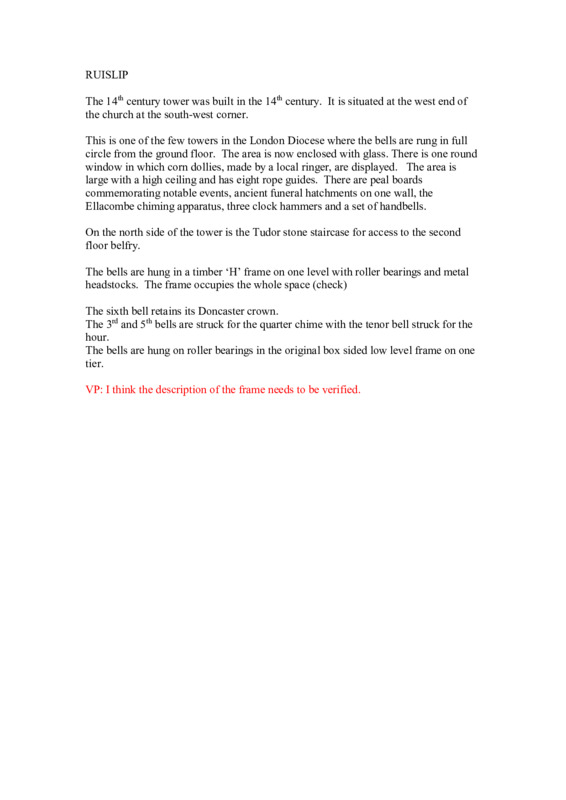 RUISLIP

The 14$^{th}$ century tower was built in the 14$^{th}$ century. It is situated at the west end of the church at the south-west corner.

This is one of the few towers in the London Diocese where the bells are rung in full circle from the ground floor. The area is now enclosed with glass. There is one round window in which corn dollies, made by a local ringer, are displayed. The area is large with a high ceiling and has eight rope guides. There are peal boards commemorating notable events, ancient funeral hatchments on one wall, the Ellacombe chiming apparatus, three clock hammers and a set of handbells.

On the north side of the tower is the Tudor stone staircase for access to the second floor belfry.

The bells are hung in a timber 'H' frame on one level with roller bearings and metal headstocks. The frame occupies the whole space (check)

The sixth bell retains its Doncaster crown.
The 3$^{rd}$ and 5$^{th}$ bells are struck for the quarter chime with the tenor bell struck for the hour.
The bells are hung on roller bearings in the original box sided low level frame on one tier.

VP: I think the description of the frame needs to be verified.